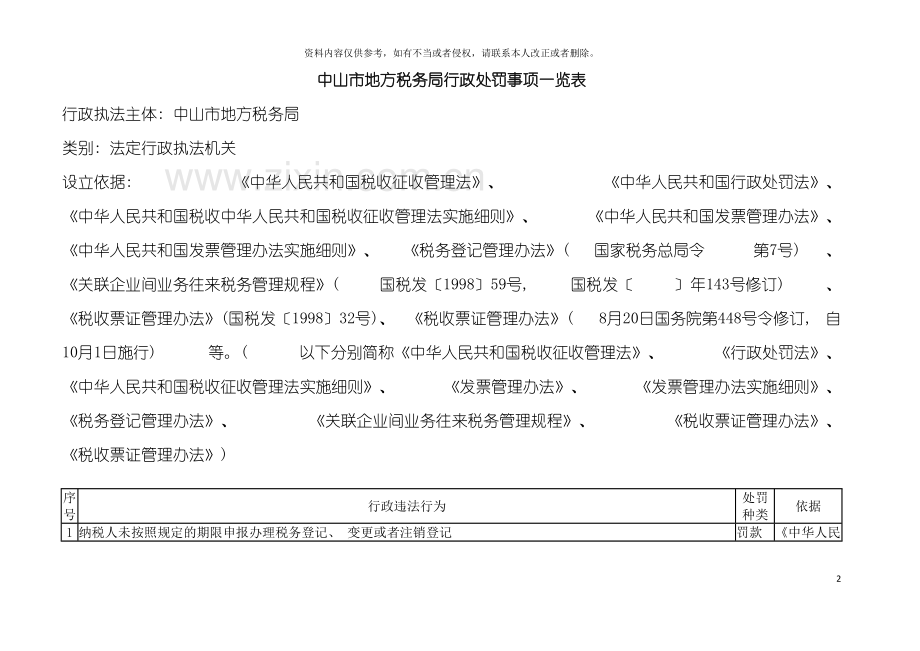 资料内容仅供参考，如有不当或者侵权，请联系本人改正或者删除。

中山市地方税务局行政处罚事项一览表

行政执法主体：中山市地方税务局

类别：法定行政执法机关

设立依据：《中华人民共和国税收征收管理法》、《中华人民共和国行政处罚法》、《中华人民共和国税收中华人民共和国税收征收管理法实施细则》、《中华人民共和国发票管理办法》、《中华人民共和国发票管理办法实施细则》、《税务登记管理办法》（国家税务总局令第7号）、《关联企业间业务往来税务管理规程》（国税发〔1998〕59号，国税发〔 〕年143号修订）、《税收票证管理办法》（国税发〔1998〕32号）、《税收票证管理办法》（8月20日国务院第448号令修订，自10月1日施行）等。（以下分别简称《中华人民共和国税收征收管理法》、《行政处罚法》、《中华人民共和国税收征收管理法实施细则》、《发票管理办法》、《发票管理办法实施细则》、《税务登记管理办法》、《关联企业间业务往来税务管理规程》、《税收票证管理办法》、《税收票证管理办法》）

| 序号 | 行政违法行为 | 处罚种类 | 依据 |
|---|---|---|---|
| 1 | 纳税人未按照规定的期限申报办理税务登记、变更或者注销登记 | 罚款 | 《中华人民 |

2

www.zixin.com.cn